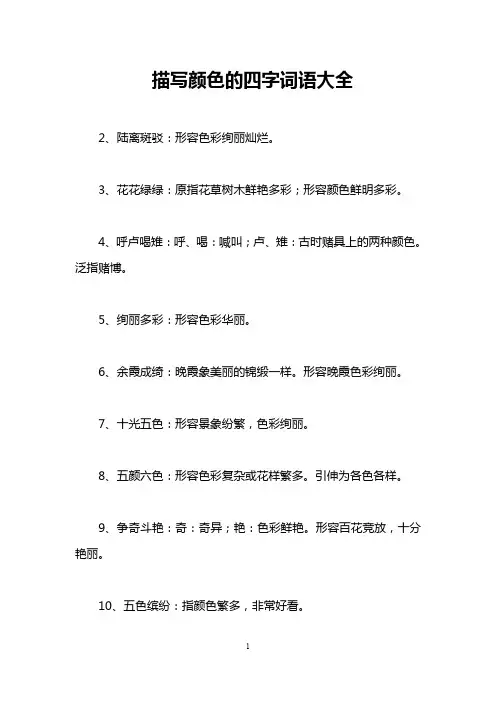 描写颜色的四字词语大全

2、陆离斑驳：形容色彩绚丽灿烂。

3、花花绿绿：原指花草树木鲜艳多彩；形容颜色鲜明多彩。

4、呼卢喝雉：呼、喝：喊叫；卢、雉：古时赌具上的两种颜色。泛指赌博。

5、绚丽多彩：形容色彩华丽。

6、余霞成绮：晚霞象美丽的锦缎一样。形容晚霞色彩绚丽。

7、十光五色：形容景象纷繁，色彩绚丽。

8、五颜六色：形容色彩复杂或花样繁多。引伸为各色各样。

9、争奇斗艳：奇：奇异；艳：色彩鲜艳。形容百花竞放，十分艳丽。

10、五色缤纷：指颜色繁多，非常好看。

1